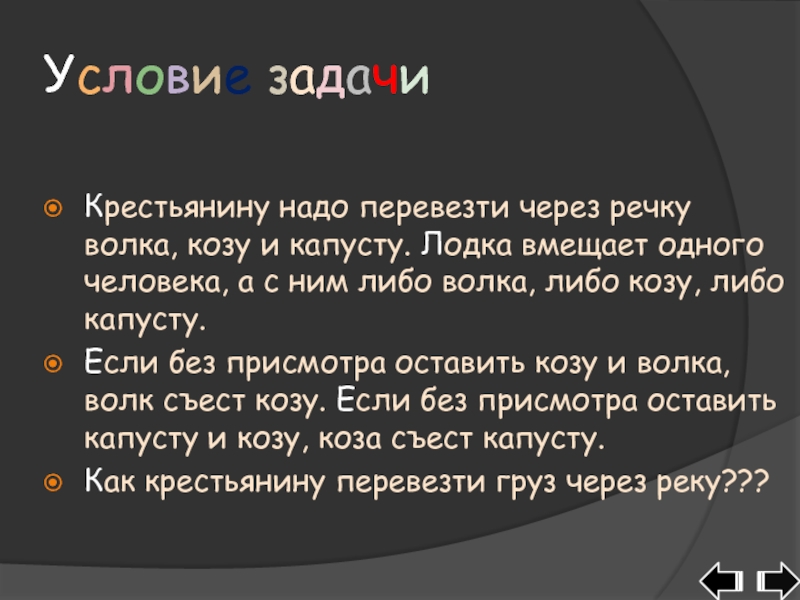 Условие задачи

Крестьянину надо перевезти через речку волка, козу и капусту. Лодка вмещает одного человека, а с ним либо волка, либо козу, либо капусту.

Если без присмотра оставить козу и волка, волк съест козу. Если без присмотра оставить капусту и козу, коза съест капусту.

Как крестьянину перевезти груз через реку???